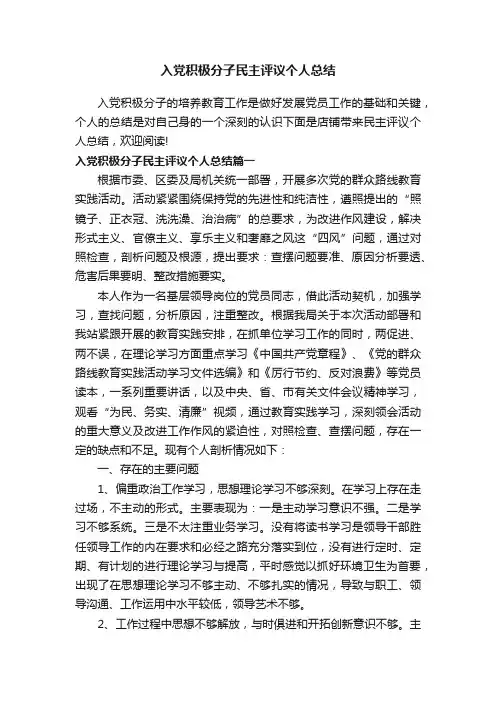 入党积极分子民主评议个人总结

入党积极分子的培养教育工作是做好发展党员工作的基础和关键，个人的总结是对自己身的一个深刻的认识下面是店铺带来民主评议个人总结，欢迎阅读!

入党积极分子民主评议个人总结篇一

根据市委、区委及局机关统一部署，开展多次党的群众路线教育实践活动。活动紧紧围绕保持党的先进性和纯洁性，遵照提出的“照镜子、正衣冠、洗洗澡、治治病”的总要求，为改进作风建设，解决形式主义、官僚主义、享乐主义和奢靡之风这“四风”问题，通过对照检查，剖析问题及根源，提出要求：查摆问题要准、原因分析要透、危害后果要明、整改措施要实。

本人作为一名基层领导岗位的党员同志，借此活动契机，加强学习，查找问题，分析原因，注重整改。根据我局关于本次活动部署和我站紧跟开展的教育实践安排，在抓单位学习工作的同时，两促进、两不误，在理论学习方面重点学习《中国共产党章程》、《党的群众路线教育实践活动学习文件选编》和《厉行节约、反对浪费》等党员读本，一系列重要讲话，以及中央、省、市有关文件会议精神学习，观看“为民、务实、清廉”视频，通过教育实践学习，深刻领会活动的重大意义及改进工作作风的紧迫性，对照检查、查摆问题，存在一定的缺点和不足。现有个人剖析情况如下：

一、存在的主要问题

1、偏重政治工作学习，思想理论学习不够深刻。在学习上存在走过场，不主动的形式。主要表现为：一是主动学习意识不强。二是学习不够系统。三是不太注重业务学习。没有将读书学习是领导干部胜任领导工作的内在要求和必经之路充分落实到位，没有进行定时、定期、有计划的进行理论学习与提高，平时感觉以抓好环境卫生为首要，出现了在思想理论学习不够主动、不够扎实的情况，导致与职工、领导沟通、工作运用中水平较低，领导艺术不够。

2、工作过程中思想不够解放，与时俱进和开拓创新意识不够。主